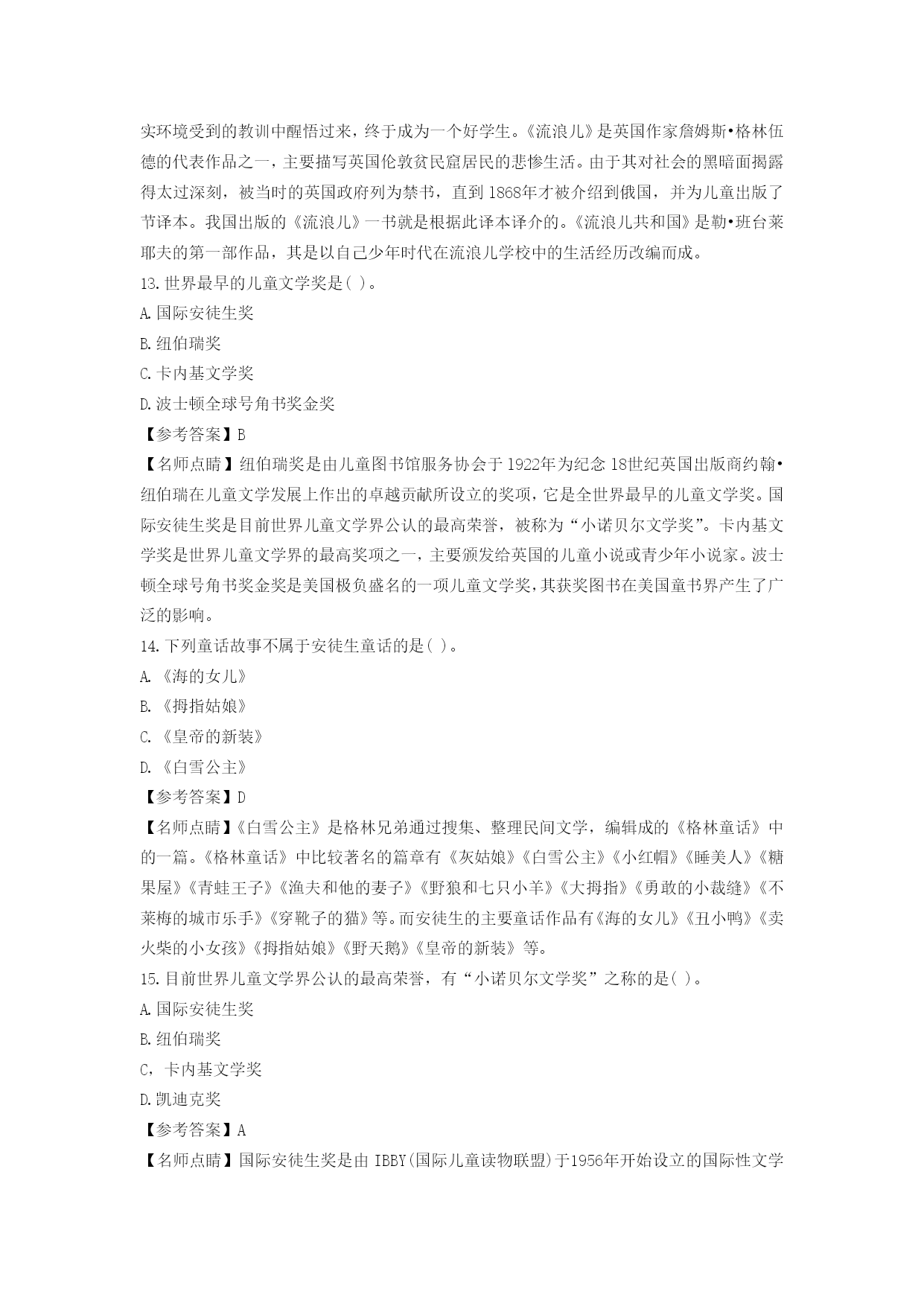 实环境受到的教训中醒悟过来，终于成为一个好学生。《流浪儿》是英国作家詹姆斯•格林伍德的代表作品之一，主要描写英国伦敦贫民窟居民的悲惨生活。由于其对社会的黑暗面揭露得太过深刻，被当时的英国政府列为禁书，直到 1868年才被介绍到俄国，并为儿童出版了节译本。我国出版的《流浪儿》一书就是根据此译本译介的。《流浪儿共和国》是勒•班台莱耶夫的第一部作品，其是以自己少年时代在流浪儿学校中的生活经历改编而成。

13.世界最早的儿童文学奖是( )。

A.国际安徒生奖

B.纽伯瑞奖

C.卡内基文学奖

D.波士顿全球号角书奖金奖

【参考答案】B

【名师点睛】纽伯瑞奖是由儿童图书馆服务协会于 1922年为纪念 18世纪英国出版商约翰•纽伯瑞在儿童文学发展上作出的卓越贡献所设立的奖项，它是全世界最早的儿童文学奖。国际安徒生奖是目前世界儿童文学界公认的最高荣誉，被称为“小诺贝尔文学奖”。卡内基文学奖是世界儿童文学界的最高奖项之一，主要颁发给英国的儿童小说或青少年小说家。波士顿全球号角书奖金奖是美国极负盛名的一项儿童文学奖，其获奖图书在美国童书界产生了广泛的影响。

14.下列童话故事不属于安徒生童话的是( )。

A.《海的女儿》

B.《拇指姑娘》

C.《皇帝的新装》

D.《白雪公主》

【参考答案】D

【名师点睛】《白雪公主》是格林兄弟通过搜集、整理民间文学，编辑成的《格林童话》中的一篇。《格林童话》中比较著名的篇章有《灰姑娘》《白雪公主》《小红帽》《睡美人》《糖果屋》《青蛙王子》《渔夫和他的妻子》《野狼和七只小羊》《大拇指》《勇敢的小裁缝》《不莱梅的城市乐手》《穿靴子的猫》等。而安徒生的主要童话作品有《海的女儿》《丑小鸭》《卖火柴的小女孩》《拇指姑娘》《野天鹅》《皇帝的新装》等。

15.目前世界儿童文学界公认的最高荣誉，有“小诺贝尔文学奖”之称的是( )。

A.国际安徒生奖

B.纽伯瑞奖

C，卡内基文学奖

D.凯迪克奖

【参考答案】A

【名师点睛】国际安徒生奖是由 IBBY(国际儿童读物联盟)于1956年开始设立的国际性文学